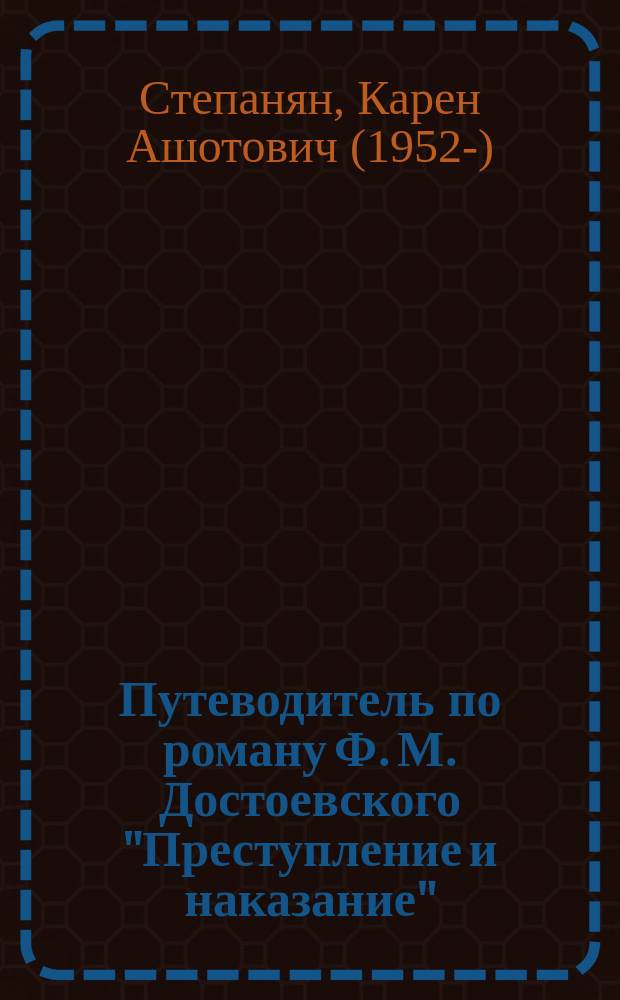 Степанян, Карен Ашотович (1952-)

Путеводитель по роману Ф. М. Достоевского "Преступление и наказание"